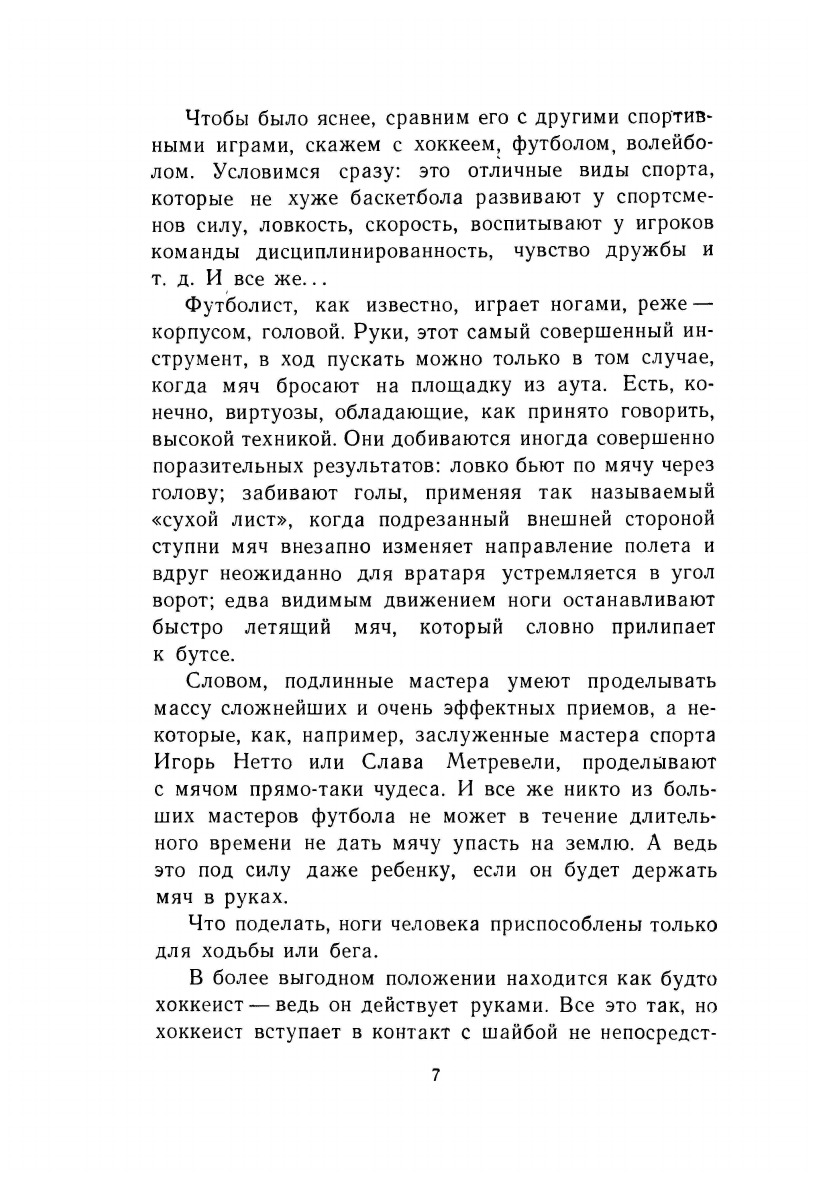 Чтобы было яснее, сравним его с другими спортивными играми, скажем с хоккеем, футболом, волейболом. Условимся сразу: это отличные виды спорта, которые не хуже баскетбола развивают у спортсменов силу, ловкость, скорость, воспитывают у игроков команды дисциплинированность, чувство дружбы и т. д. И все же...

Футболист, как известно, играет ногами, реже — корпусом, головой. Руки, этот самый совершенный инструмент, в ход пускать можно только в том случае, когда мяч бросают на площадку из аута. Есть, конечно, виртуозы, обладающие, как принято говорить, высокой техникой. Они добиваются иногда совершенно поразительных результатов: ловко бьют по мячу через голову; забивают голы, применяя так называемый «сухой лист», когда подрезанный внешней стороной ступни мяч внезапно изменяет направление полета и вдруг неожиданно для вратаря устремляется в угол ворот; едва видимым движением ноги останавливают быстро летящий мяч, который словно прилипает к бутсе.

Словом, подлинные мастера умеют проделывать массу сложнейших и очень эффектных приемов, а некоторые, как, например, заслуженные мастера спорта Игорь Нетто или Слава Метревели, проделывают с мячом прямо-таки чудеса. И все же никто из больших мастеров футбола не может в течение длительного времени не дать мячу упасть на землю. А ведь это под силу даже ребенку, если он будет держать мяч в руках.

Что поделать, ноги человека приспособлены только для ходьбы или бега.

В более выгодном положении находится как будто хоккеист — ведь он действует руками. Все это так, но хоккеист вступает в контакт с шайбой не непосредст-

7